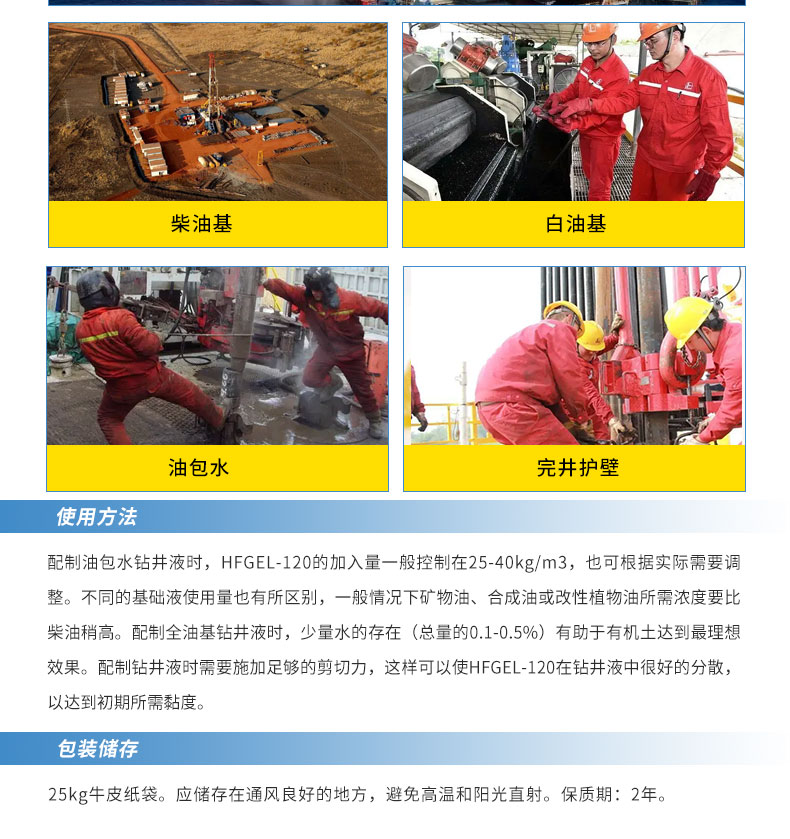 柴油基

白油基

油包水

完井护壁

使用方法

配制油包水钻井液时，HFGEL-120的加入量一般控制在25-40kg/m3，也可根据实际需要调整。不同的基础液使用量也有所区别，一般情况下矿物油、合成油或改性植物油所需浓度要比柴油稍高。配制全油基钻井液时，少量水的存在（总量的0.1-0.5%）有助于有机土达到最理想效果。配制钻井液时需要施加足够的剪切力，这样可以使HFGEL-120在钻井液中很好的分散，以达到初期所需黏度。

包装储存

25kg牛皮纸袋。应储存在通风良好的地方，避免高温和阳光直射。保质期：2年。